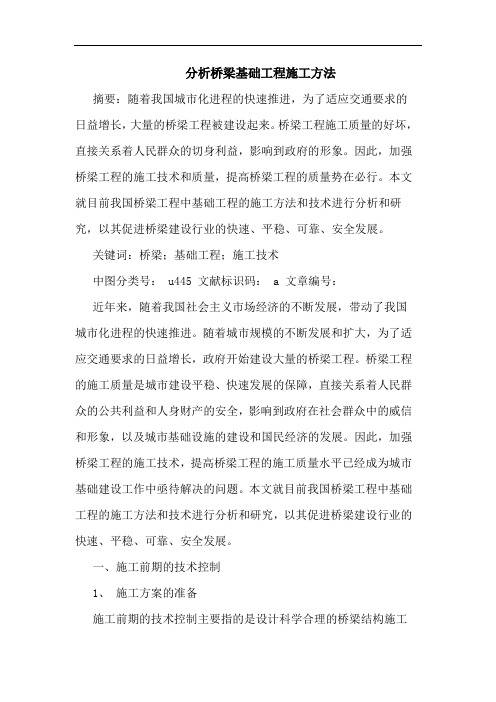 分析桥梁基础工程施工方法

摘要：随着我国城市化进程的快速推进，为了适应交通要求的日益增长，大量的桥梁工程被建设起来。桥梁工程施工质量的好坏，直接关系着人民群众的切身利益，影响到政府的形象。因此，加强桥梁工程的施工技术和质量，提高桥梁工程的质量势在必行。本文就目前我国桥梁工程中基础工程的施工方法和技术进行分析和研究，以其促进桥梁建设行业的快速、平稳、可靠、安全发展。

关键词：桥梁；基础工程；施工技术

中图分类号： u445 文献标识码： a 文章编号：

近年来，随着我国社会主义市场经济的不断发展，带动了我国城市化进程的快速推进。随着城市规模的不断发展和扩大，为了适应交通要求的日益增长，政府开始建设大量的桥梁工程。桥梁工程的施工质量是城市建设平稳、快速发展的保障，直接关系着人民群众的公共利益和人身财产的安全，影响到政府在社会群众中的威信和形象，以及城市基础设施的建设和国民经济的发展。因此，加强桥梁工程的施工技术，提高桥梁工程的施工质量水平已经成为城市基础建设工作中亟待解决的问题。本文就目前我国桥梁工程中基础工程的施工方法和技术进行分析和研究，以其促进桥梁建设行业的快速、平稳、可靠、安全发展。

一、施工前期的技术控制

1、 施工方案的准备

施工前期的技术控制主要指的是设计科学合理的桥梁结构施工